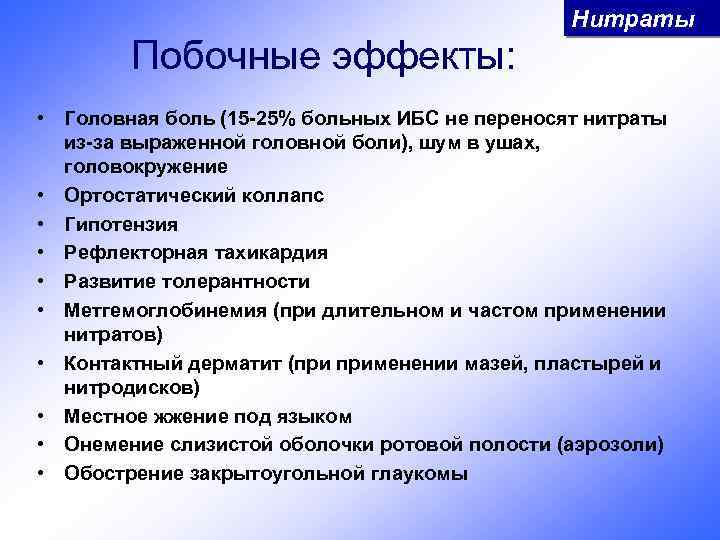 Нитраты

Побочные эффекты:

• Головная боль (15-25% больных ИБС не переносят нитраты из-за выраженной головной боли), шум в ушах, головокружение
• Ортостатический коллапс
• Гипотензия
• Рефлекторная тахикардия
• Развитие толерантности
• Метгемоглобинемия (при длительном и частом применении нитратов)
• Контактный дерматит (при применении мазей, пластырей и нитродисков)
• Местное жжение под языком
• Онемение слизистой оболочки ротовой полости (аэрозоли)
• Обострение закрытоугольной глаукомы